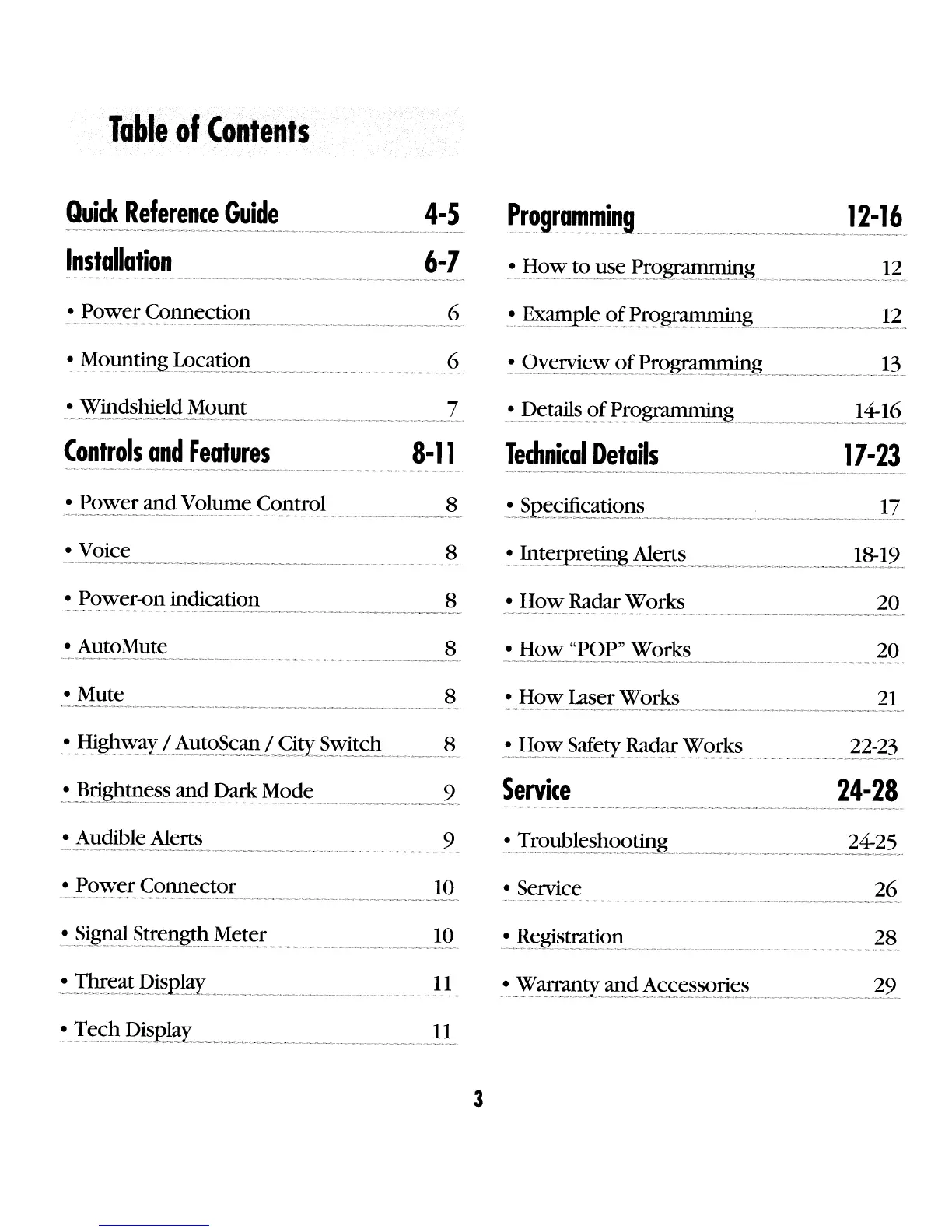 Table of Contents

Quick Reference Guide 4-5

Installation 6-7

• Power Connection 6

• Mounting Location 6

• Windshield Mount 7

Controls and Features 8-11

• Power and Volume Control 8

• Voice 8

• Power-on indication 8

• AutoMute 8

• Mute 8

• Highway / AutoScan / City Switch 8

• Brightness and Dark Mode 9

• Audible Alerts 9

• Power Connector 10

• Signal Strength Meter 10

• Threat Display 11

• Tech Display 11

Programming 12-16

• How to use Programming 12

• Example of Programming 12

• Overview of Programming 13

• Details of Programming 14-16

Technical Details 17-23

• Specifications 17

• Interpreting Alerts 18-19

• How Radar Works 20

• How "POP" Works 20

• How Laser Works 21

• How Safety Radar Works 22-23

Service 24-28

• Troubleshooting 24-25

• Service 26

• Registration 28

• Warranty and Accessories 29

3